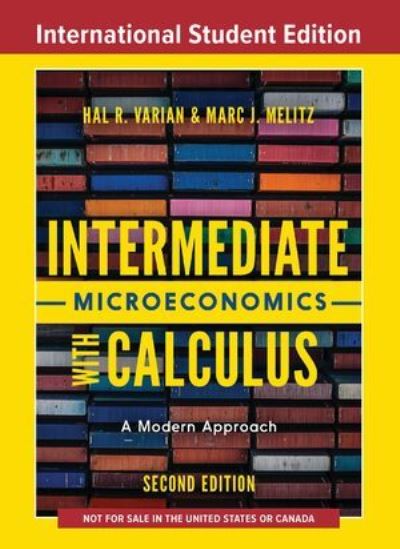 International Student Edition

HAL R. VARIAN & MARC J. MELITZ

INTERMEDIATE

MICROECONOMICS

WITH CALCULUS

A Modern Approach

SECOND EDITION

NOT FOR SALE IN THE UNITED STATES OR CANADA